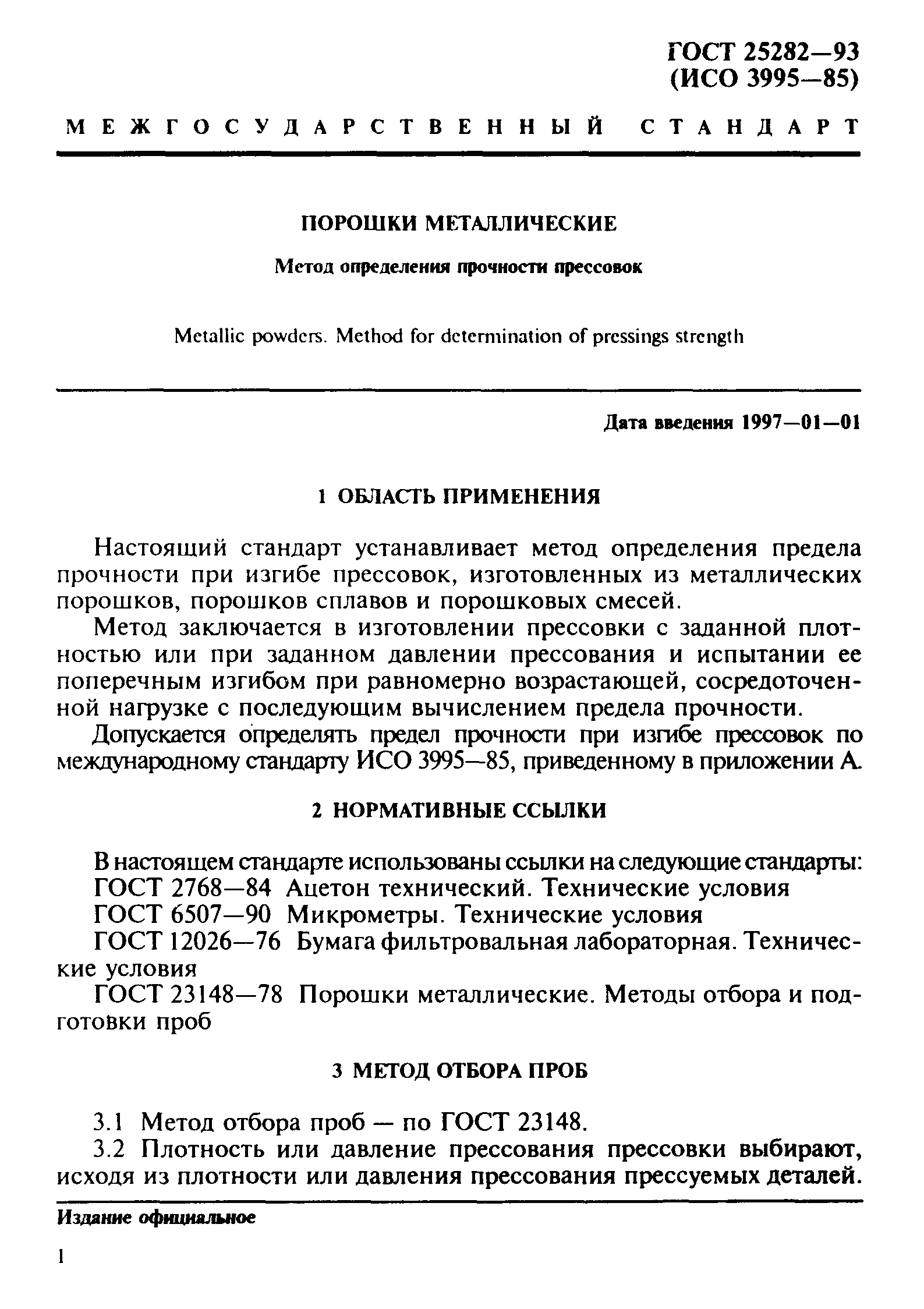 ГОСТ 25282—93
(ИСО 3995—85)

МЕЖГОСУДАРСТВЕННЫЙ СТАНДАРТ

ПОРОШКИ МЕТАЛЛИЧЕСКИЕ

Метод определения прочности прессовок

Metallic powders. Method for determination of pressings strength

Дата введения 1997—01—01

1 ОБЛАСТЬ ПРИМЕНЕНИЯ

Настоящий стандарт устанавливает метод определения предела прочности при изгибе прессовок, изготовленных из металлических порошков, порошков сплавов и порошковых смесей.

Метод заключается в изготовлении прессовки с заданной плотностью или при заданном давлении прессования и испытании ее поперечным изгибом при равномерно возрастающей, сосредоточенной нагрузке с последующим вычислением предела прочности.

Допускается определять предел прочности при изгибе прессовок по международному стандарту ИСО 3995—85, приведенному в приложении А.

2 НОРМАТИВНЫЕ ССЫЛКИ

В настоящем стандарте использованы ссылки на следующие стандарты:
ГОСТ 2768—84 Ацетон технический. Технические условия
ГОСТ 6507—90 Микрометры. Технические условия
ГОСТ 12026—76 Бумага фильтровальная лабораторная. Технические условия
ГОСТ 23148—78 Порошки металлические. Методы отбора и подготовки проб

3 МЕТОД ОТБОРА ПРОБ

3.1 Метод отбора проб — по ГОСТ 23148.
3.2 Плотность или давление прессования прессовки выбирают, исходя из плотности или давления прессования прессуемых деталей.

Издание официальное

1